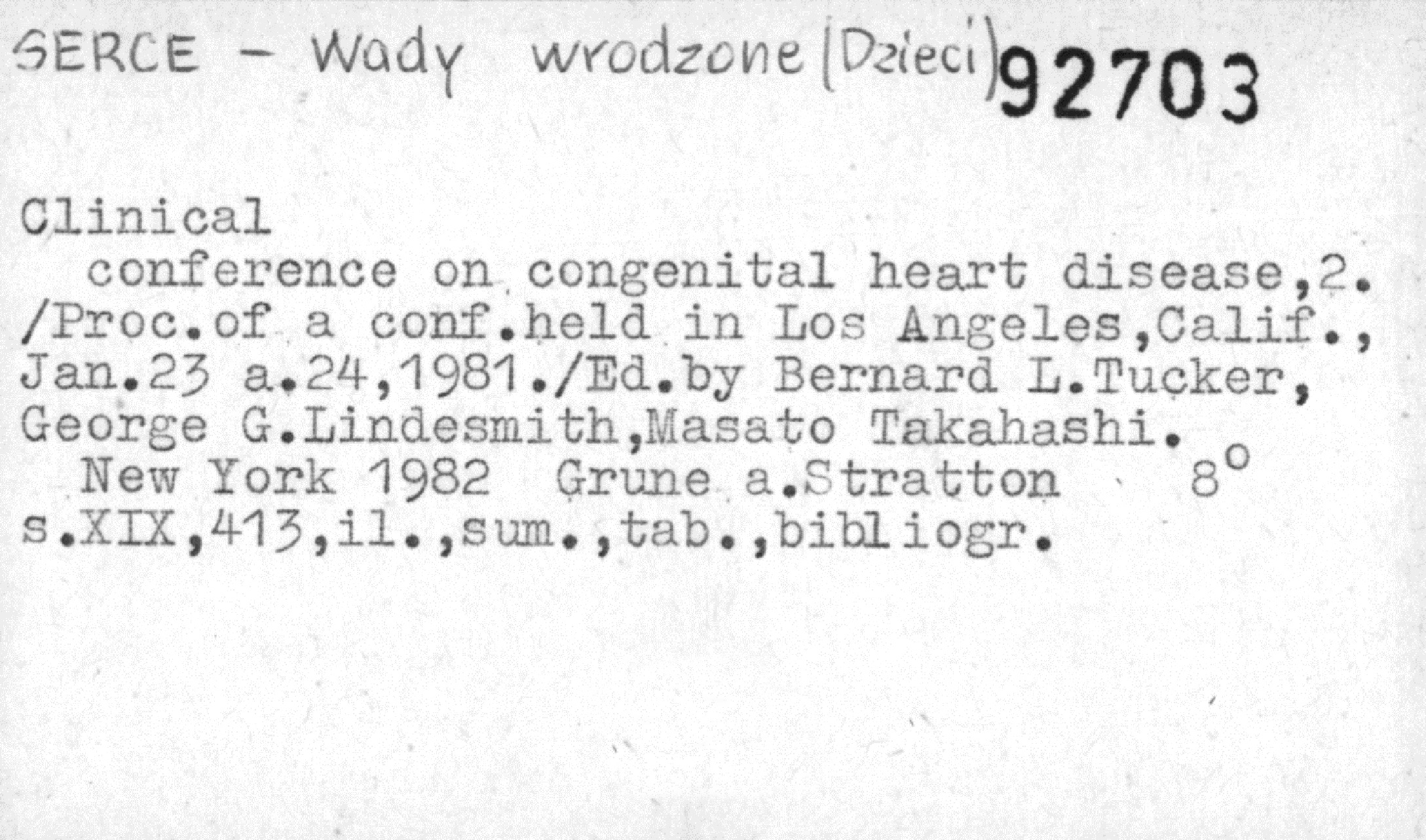 SERCE - Wady wrodzone (Dzieci) 92703

Clinical conference on congenital heart disease,2. /Proc.of a conf.held in Los Angeles,Calif., Jan.23 a.24,1981./Ed.by Bernard L.Tucker, George G.Lindesmith,Masato Takahashi.
New York 1982 Grune a.Stratton 8°
s.XIX,413,il.,sum.,tab.,bibliogr.